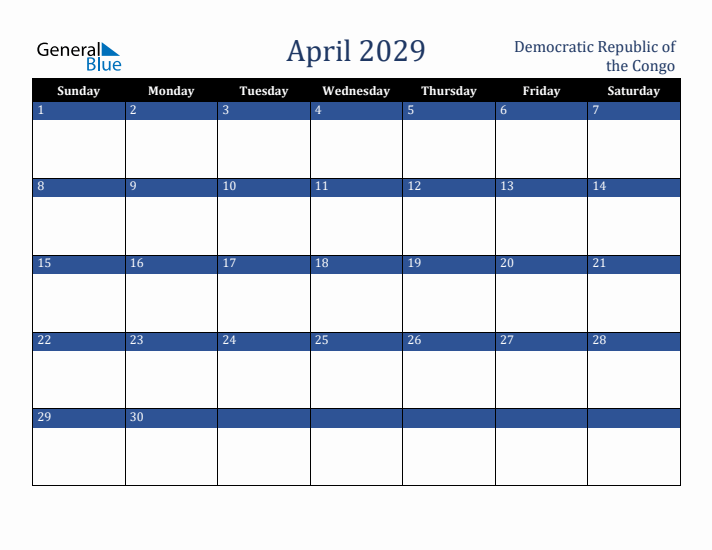 General Blue

April 2029

Democratic Republic of the Congo

| Sunday | Monday | Tuesday | Wednesday | Thursday | Friday | Saturday |
|---|---|---|---|---|---|---|
| 1 | 2 | 3 | 4 | 5 | 6 | 7 |
| 8 | 9 | 10 | 11 | 12 | 13 | 14 |
| 15 | 16 | 17 | 18 | 19 | 20 | 21 |
| 22 | 23 | 24 | 25 | 26 | 27 | 28 |
| 29 | 30 | | | | | |